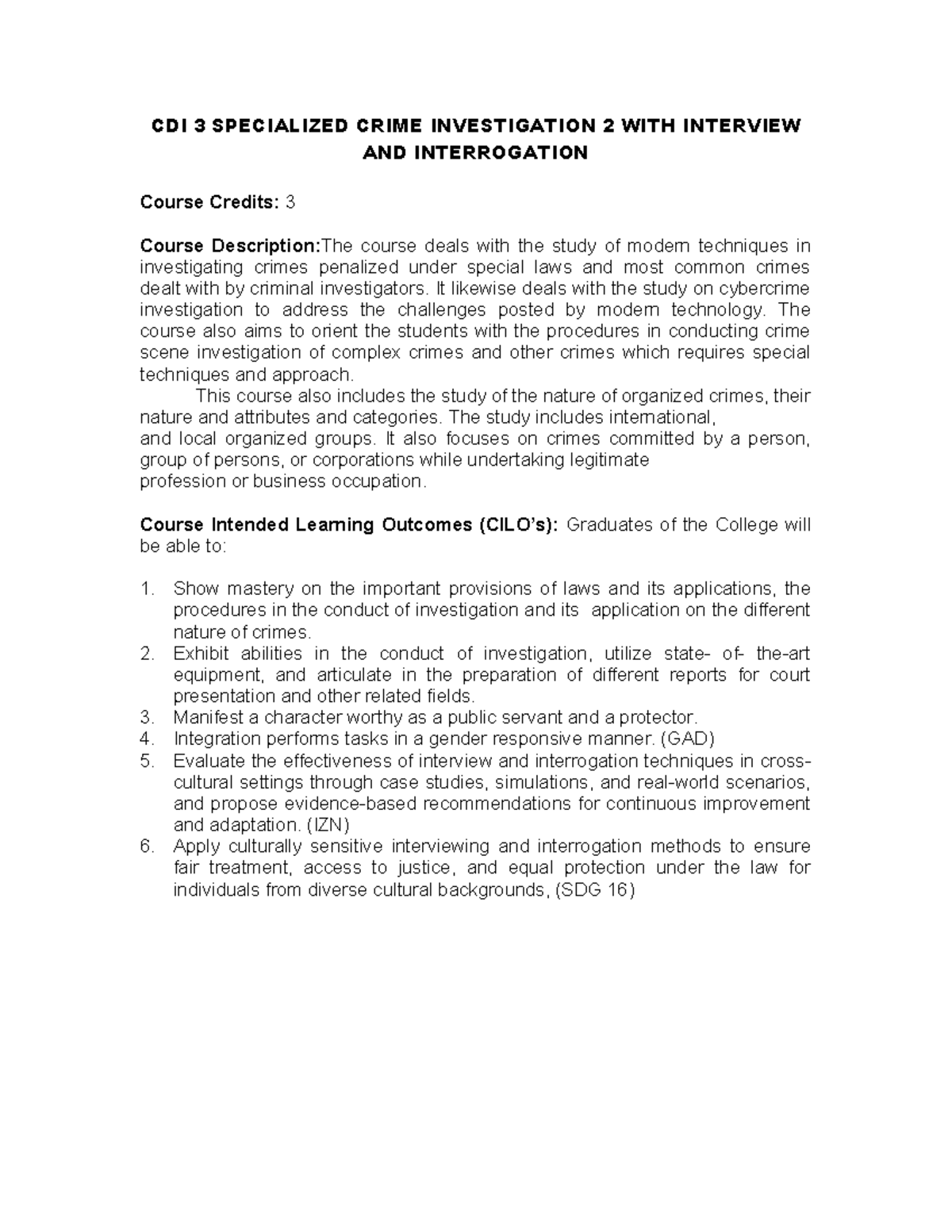 CDI 3 SPECIALIZED CRIME INVESTIGATION 2 WITH INTERVIEW AND INTERROGATION

Course Credits: 3

Course Description:The course deals with the study of modern techniques in investigating crimes penalized under special laws and most common crimes dealt with by criminal investigators. It likewise deals with the study on cybercrime investigation to address the challenges posted by modern technology. The course also aims to orient the students with the procedures in conducting crime scene investigation of complex crimes and other crimes which requires special techniques and approach.

This course also includes the study of the nature of organized crimes, their nature and attributes and categories. The study includes international, and local organized groups. It also focuses on crimes committed by a person, group of persons, or corporations while undertaking legitimate profession or business occupation.

Course Intended Learning Outcomes (CILO's): Graduates of the College will be able to:

1. Show mastery on the important provisions of laws and its applications, the procedures in the conduct of investigation and its application on the different nature of crimes.
2. Exhibit abilities in the conduct of investigation, utilize state- of- the-art equipment, and articulate in the preparation of different reports for court presentation and other related fields.
3. Manifest a character worthy as a public servant and a protector.
4. Integration performs tasks in a gender responsive manner. (GAD)
5. Evaluate the effectiveness of interview and interrogation techniques in cross-cultural settings through case studies, simulations, and real-world scenarios, and propose evidence-based recommendations for continuous improvement and adaptation. (IZN)
6. Apply culturally sensitive interviewing and interrogation methods to ensure fair treatment, access to justice, and equal protection under the law for individuals from diverse cultural backgrounds, (SDG 16)